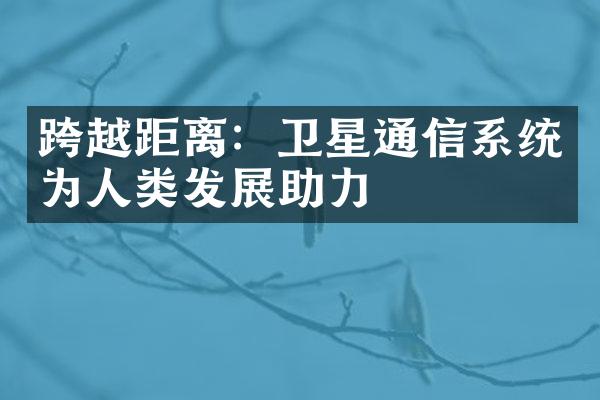 跨越距离：卫星通信系统为人类发展助力